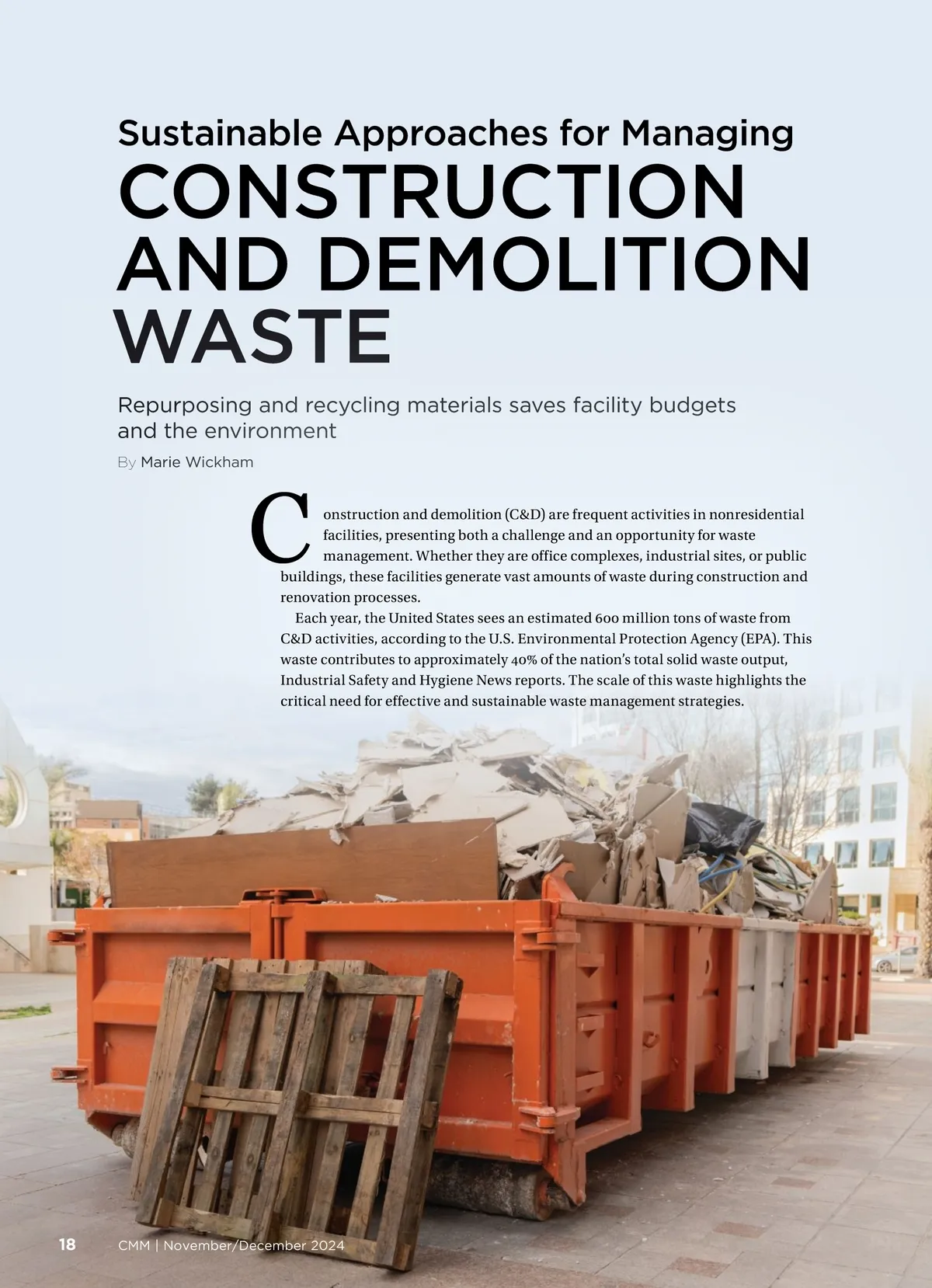 Sustainable Approaches for Managing
CONSTRUCTION AND DEMOLITION WASTE

Repurposing and recycling materials saves facility budgets and the environment

By Marie Wickham

Construction and demolition (C&D) are frequent activities in nonresidential facilities, presenting both a challenge and an opportunity for waste management. Whether they are office complexes, industrial sites, or public buildings, these facilities generate vast amounts of waste during construction and renovation processes.

Each year, the United States sees an estimated 600 million tons of waste from C&D activities, according to the U.S. Environmental Protection Agency (EPA). This waste contributes to approximately 40% of the nation's total solid waste output, Industrial Safety and Hygiene News reports. The scale of this waste highlights the critical need for effective and sustainable waste management strategies.

18 CMM | November/December 2024